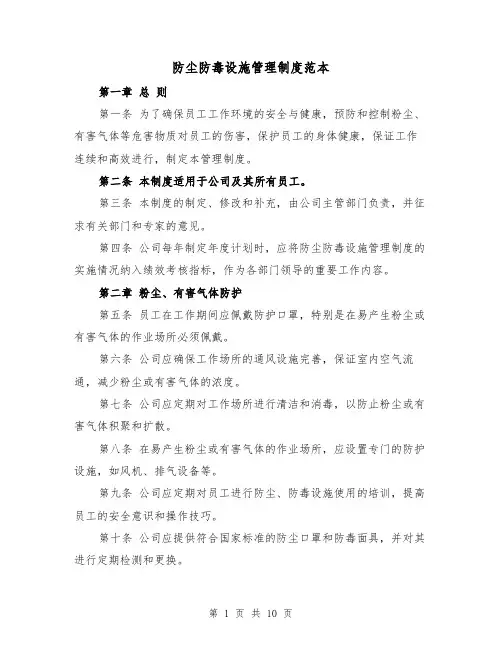 防尘防毒设施管理制度范本

第一章 总 则

第一条 为了确保员工工作环境的安全与健康，预防和控制粉尘、有害气体等危害物质对员工的伤害，保护员工的身体健康，保证工作连续和高效进行，制定本管理制度。

第二条 本制度适用于公司及其所有员工。

第三条 本制度的制定、修改和补充，由公司主管部门负责，并征求有关部门和专家的意见。

第四条 公司每年制定年度计划时，应将防尘防毒设施管理制度的实施情况纳入绩效考核指标，作为各部门领导的重要工作内容。

第二章 粉尘、有害气体防护

第五条 员工在工作期间应佩戴防护口罩，特别是在易产生粉尘或有害气体的作业场所必须佩戴。

第六条 公司应确保工作场所的通风设施完善，保证室内空气流通，减少粉尘或有害气体的浓度。

第七条 公司应定期对工作场所进行清洁和消毒，以防止粉尘或有害气体积聚和扩散。

第八条 在易产生粉尘或有害气体的作业场所，应设置专门的防护设施，如风机、排气设备等。

第九条 公司应定期对员工进行防尘、防毒设施使用的培训，提高员工的安全意识和操作技巧。

第十条 公司应提供符合国家标准的防尘口罩和防毒面具，并对其进行定期检测和更换。

第 1 页 共 10 页